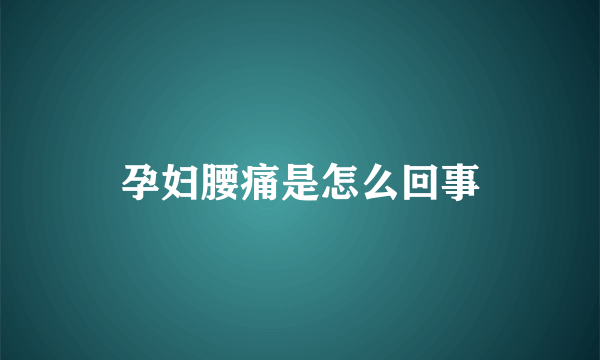 孕妇腰痛是怎么回事